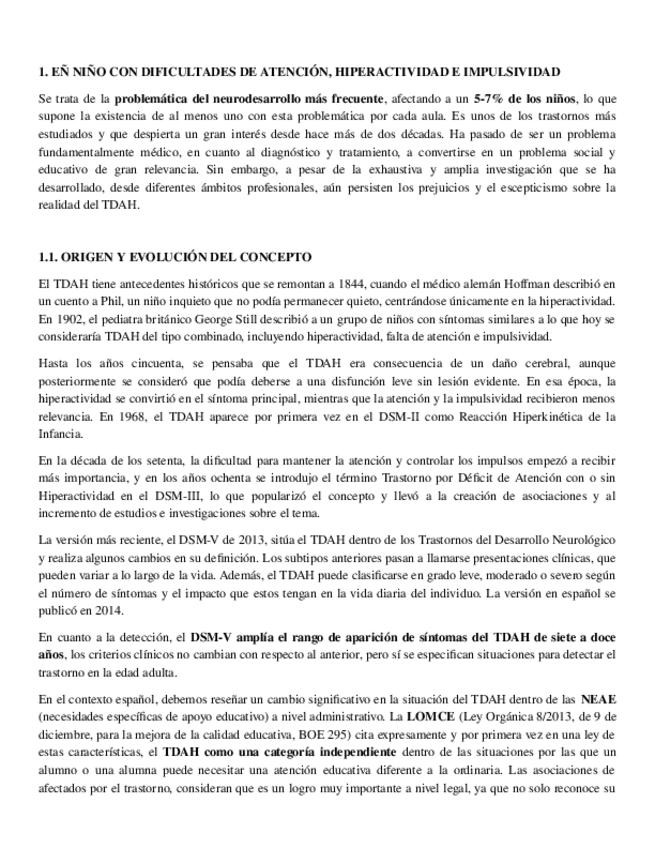 1. EÑ NIÑO CON DIFICULTADES DE ATENCIÓN, HIPERACTIVIDAD E IMPULSIVIDAD

Se trata de la problemática del neurodesarrollo más frecuente, afectando a un 5-7% de los niños, lo que supone la existencia de al menos uno con esta problemática por cada aula. Es unos de los trastornos más estudiados y que despierta un gran interés desde hace más de dos décadas. Ha pasado de ser un problema fundamentalmente médico, en cuanto al diagnóstico y tratamiento, a convertirse en un problema social y educativo de gran relevancia. Sin embargo, a pesar de la exhaustiva y amplia investigación que se ha desarrollado, desde diferentes ámbitos profesionales, aún persisten los prejuicios y el escepticismo sobre la realidad del TDAH.

1.1. ORIGEN Y EVOLUCIÓN DEL CONCEPTO

El TDAH tiene antecedentes históricos que se remontan a 1844, cuando el médico alemán Hoffman describió en un cuento a Phil, un niño inquieto que no podía permanecer quieto, centrándose únicamente en la hiperactividad. En 1902, el pediatra británico George Still describió a un grupo de niños con síntomas similares a lo que hoy se consideraría TDAH del tipo combinado, incluyendo hiperactividad, falta de atención e impulsividad.

Hasta los años cincuenta, se pensaba que el TDAH era consecuencia de un daño cerebral, aunque posteriormente se consideró que podía deberse a una disfunción leve sin lesión evidente. En esa época, la hiperactividad se convirtió en el síntoma principal, mientras que la atención y la impulsividad recibieron menos relevancia. En 1968, el TDAH aparece por primera vez en el DSM-II como Reacción Hiperkinética de la Infancia.

En la década de los setenta, la dificultad para mantener la atención y controlar los impulsos empezó a recibir más importancia, y en los años ochenta se introdujo el término Trastorno por Déficit de Atención con o sin Hiperactividad en el DSM-III, lo que popularizó el concepto y llevó a la creación de asociaciones y al incremento de estudios e investigaciones sobre el tema.

La versión más reciente, el DSM-V de 2013, sitúa el TDAH dentro de los Trastornos del Desarrollo Neurológico y realiza algunos cambios en su definición. Los subtipos anteriores pasan a llamarse presentaciones clínicas, que pueden variar a lo largo de la vida. Además, el TDAH puede clasificarse en grado leve, moderado o severo según el número de síntomas y el impacto que estos tengan en la vida diaria del individuo. La versión en español se publicó en 2014.

En cuanto a la detección, el DSM-V amplía el rango de aparición de síntomas del TDAH de siete a doce años, los criterios clínicos no cambian con respecto al anterior, pero sí se especifican situaciones para detectar el trastorno en la edad adulta.

En el contexto español, debemos reseñar un cambio significativo en la situación del TDAH dentro de las NEAE (necesidades específicas de apoyo educativo) a nivel administrativo. La LOMCE (Ley Orgánica 8/2013, de 9 de diciembre, para la mejora de la calidad educativa, BOE 295) cita expresamente y por primera vez en una ley de estas características, el TDAH como una categoría independiente dentro de las situaciones por las que un alumno o una alumna puede necesitar una atención educativa diferente a la ordinaria. Las asociaciones de afectados por el trastorno, consideran que es un logro muy importante a nivel legal, ya que no solo reconoce su